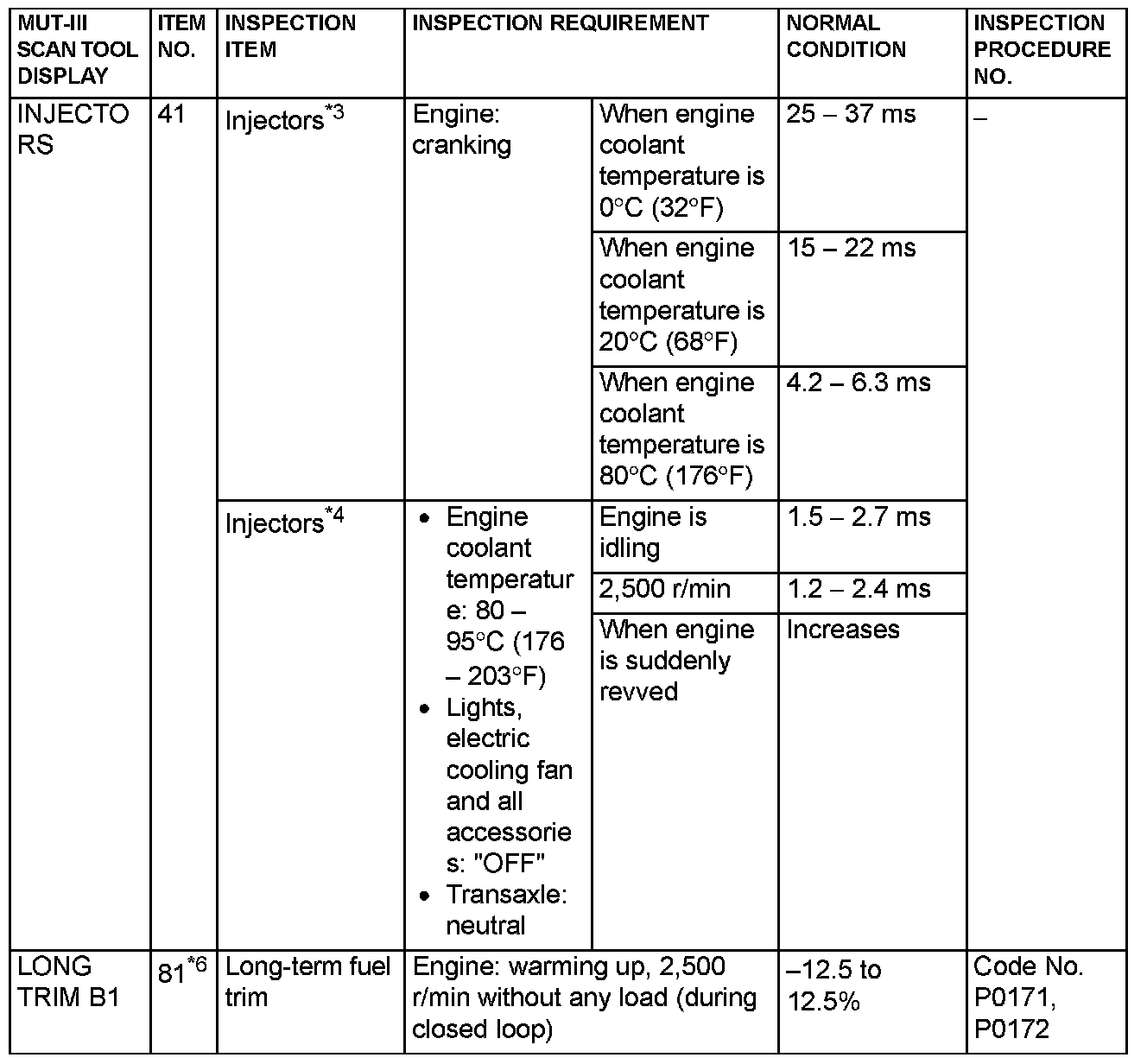 | MUT-III SCAN TOOL DISPLAY | ITEM NO. | INSPECTION ITEM | INSPECTION REQUIREMENT | | NORMAL CONDITION | INSPECTION PROCEDURE NO. |
|---|---|---|---|---|---|---|
| INJECTORS | 41 | Injectors$^{*3}$ | Engine: cranking | When engine coolant temperature is 0°C (32°F) | 25 – 37 ms | – |
| | | | | When engine coolant temperature is 20°C (68°F) | 15 – 22 ms | |
| | | | | When engine coolant temperature is 80°C (176°F) | 4.2 – 6.3 ms | |
| | | Injectors$^{*4}$ | • Engine coolant temperature: 80 – 95°C (176 – 203°F) • Lights, electric cooling fan and all accessories: "OFF" • Transaxle: neutral | Engine is idling | 1.5 – 2.7 ms | |
| | | | | 2,500 r/min | 1.2 – 2.4 ms | |
| | | | | When engine is suddenly revved | Increases | |
| LONG TRIM B1 | 81$^{*6}$ | Long-term fuel trim | Engine: warming up, 2,500 r/min without any load (during closed loop) | | –12.5 to 12.5% | Code No. P0171, P0172 |